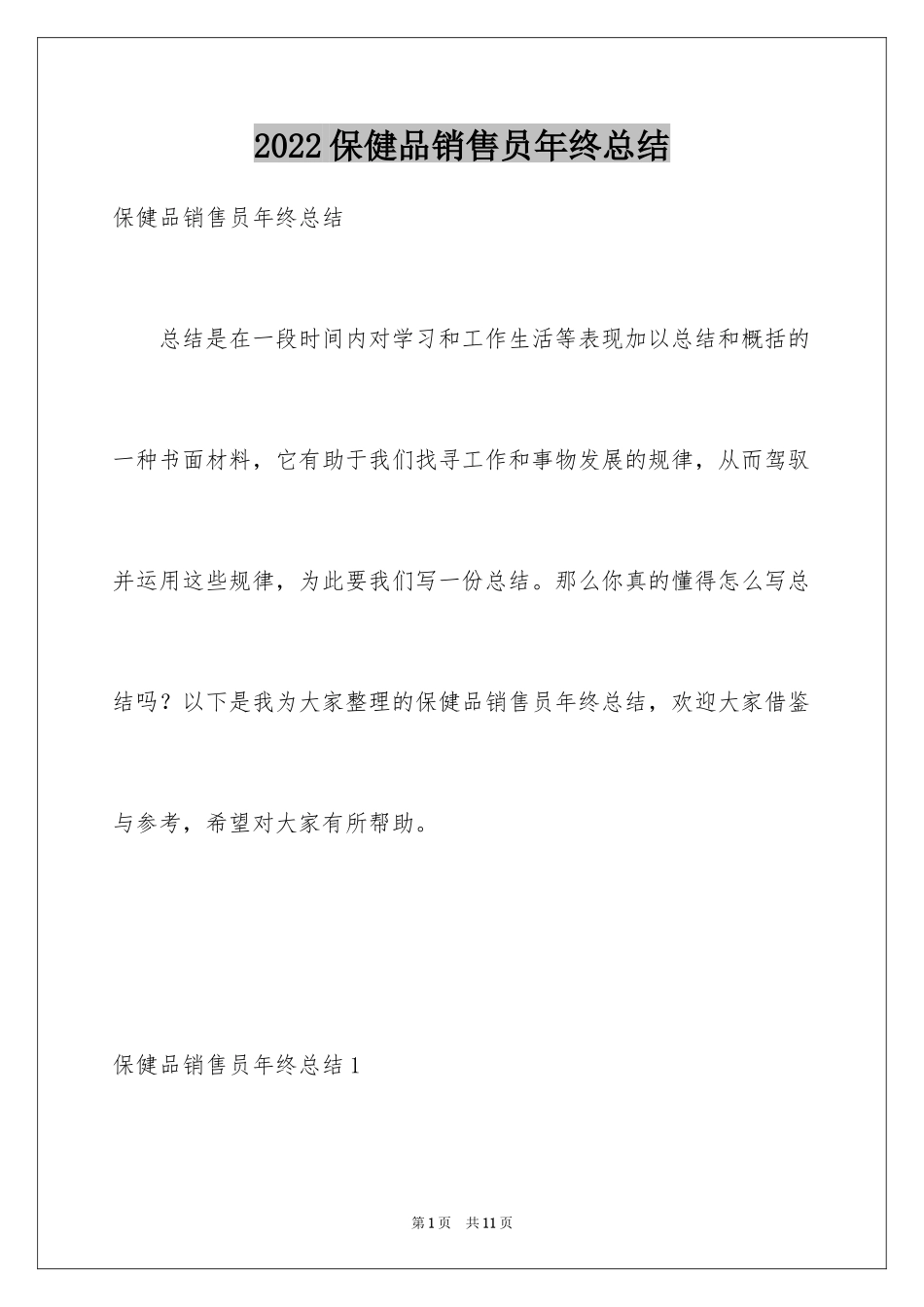 2022保健品销售员年终总结

保健品销售员年终总结

总结是在一段时间内对学习和工作生活等表现加以总结和概括的一种书面材料，它有助于我们找寻工作和事物发展的规律，从而驾驭并运用这些规律，为此要我们写一份总结。那么你真的懂得怎么写总结吗？以下是我为大家整理的保健品销售员年终总结，欢迎大家借鉴与参考，希望对大家有所帮助。

保健品销售员年终总结1

第1页 共11页